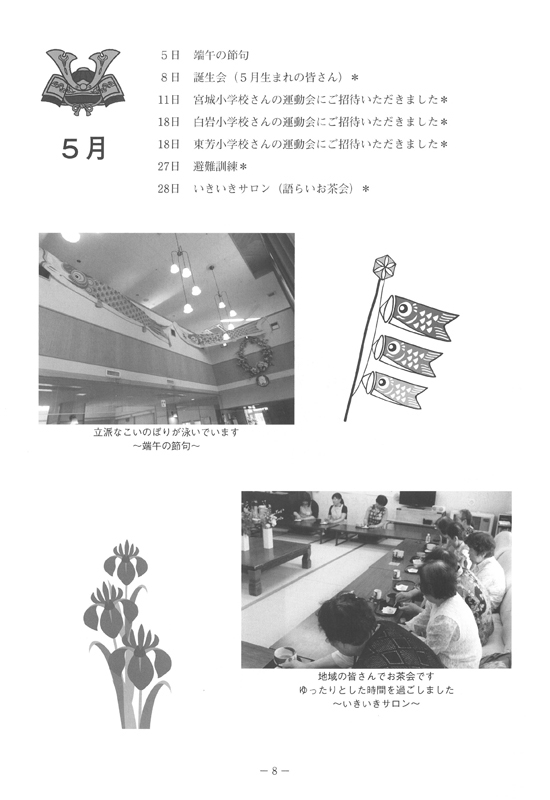 ５月

5日　端午の節句
8日　誕生会（５月生まれの皆さん）＊
11日　宮城小学校さんの運動会にご招待いただきました＊
18日　白岩小学校さんの運動会にご招待いただきました＊
18日　東芳小学校さんの運動会にご招待いただきました＊
27日　避難訓練＊
28日　いきいきサロン（語らいお茶会）＊

立派なこいのぼりが泳いでいます
～端午の節句～

地域の皆さんでお茶会です
ゆったりとした時間を過ごしました
～いきいきサロン～

－8－